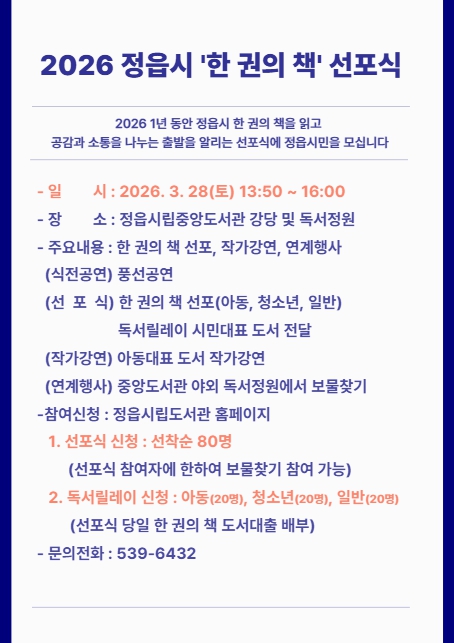 2026 정읍시 '한 권의 책' 선포식

2026 1년 동안 정읍시 한 권의 책을 읽고
공감과 소통을 나누는 출발을 알리는 선포식에 정읍시민을 모십니다

- 일 시 : 2026. 3. 28(토) 13:50 ~ 16:00
- 장 소 : 정읍시립중앙도서관 강당 및 독서정원
- 주요내용 : 한 권의 책 선포, 작가강연, 연계행사
(식전공연) 풍선공연
(선 포 식) 한 권의 책 선포(아동, 청소년, 일반)
독서릴레이 시민대표 도서 전달
(작가강연) 아동대표 도서 작가강연
(연계행사) 중앙도서관 야외 독서정원에서 보물찾기
-참여신청 : 정읍시립도서관 홈페이지
1. 선포식 신청 : 선착순 80명
(선포식 참여자에 한하여 보물찾기 참여 가능)
2. 독서릴레이 신청 : 아동(20명), 청소년(20명), 일반(20명)
(선포식 당일 한 권의 책 도서대출 배부)
- 문의전화 : 539-6432